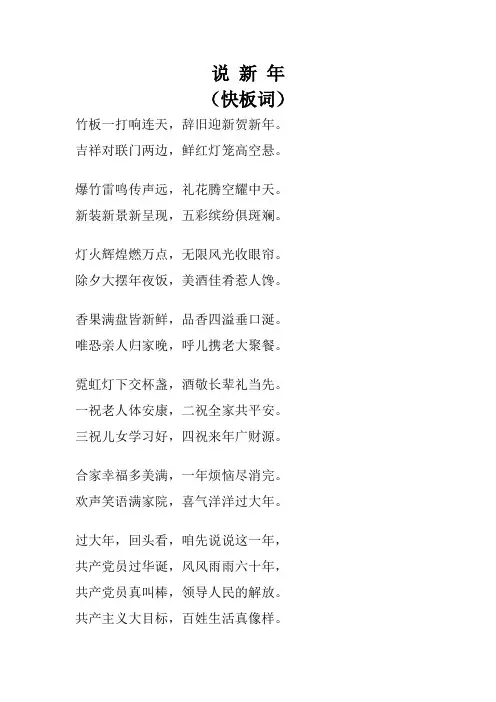 说 新 年
（快板词）

竹板一打响连天，辞旧迎新贺新年。
吉祥对联门两边，鲜红灯笼高空悬。

爆竹雷鸣传声远，礼花腾空耀中天。
新装新景新呈现，五彩缤纷俱斑斓。

灯火辉煌燃万点，无限风光收眼帘。
除夕大摆年夜饭，美酒佳肴惹人馋。

香果满盘皆新鲜，品香四溢垂口涎。
唯恐亲人归家晚，呼儿携老大聚餐。

霓虹灯下交杯盏，酒敬长辈礼当先。
一祝老人体安康，二祝全家共平安。
三祝儿女学习好，四祝来年广财源。

合家幸福多美满，一年烦恼尽消完。
欢声笑语满家院，喜气洋洋过大年。

过大年，回头看，咱先说说这一年，
共产党员过华诞，风风雨雨六十年，
共产党员真叫棒，领导人民的解放。
共产主义大目标，百姓生活真像样。